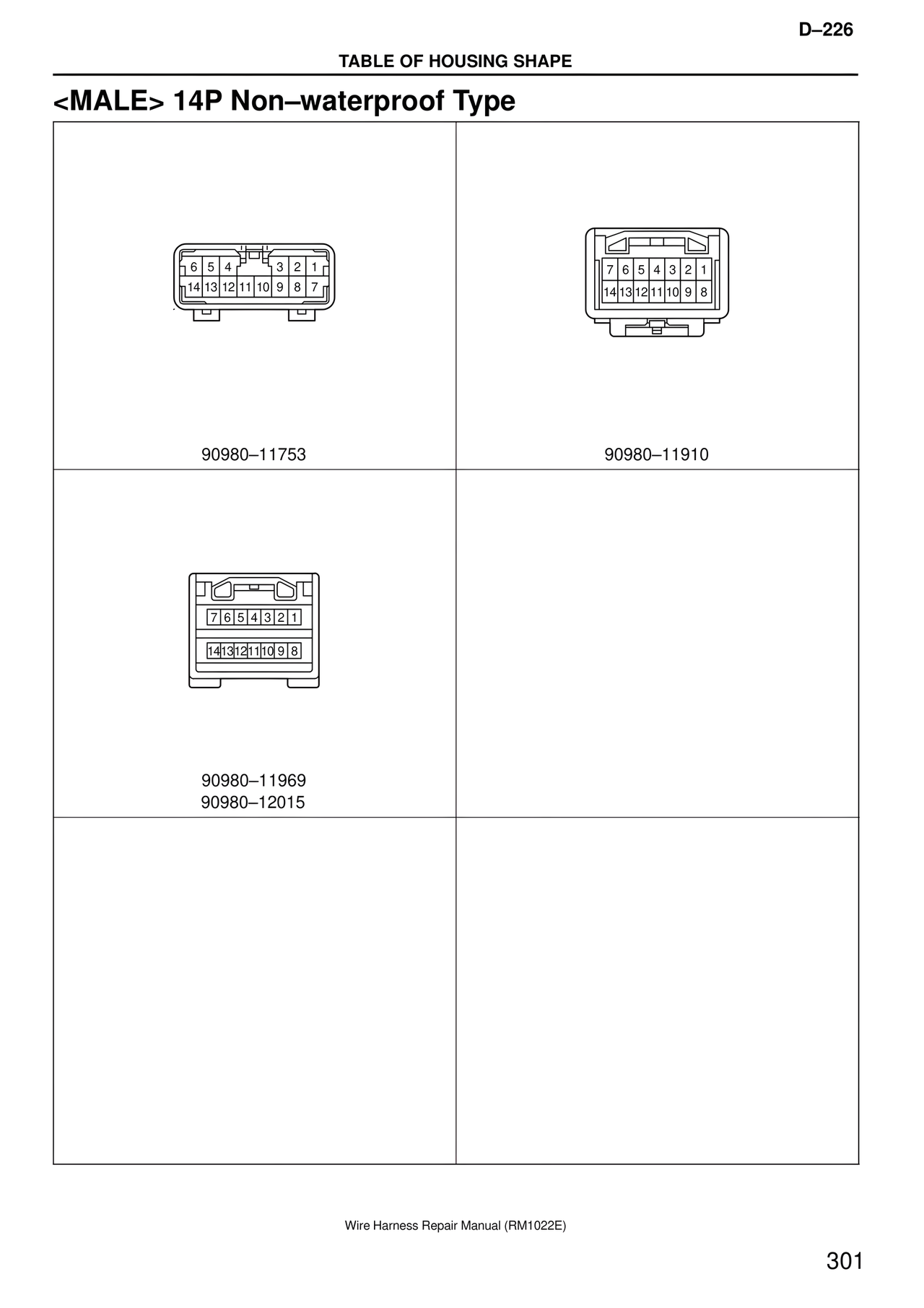 D–226

TABLE OF HOUSING SHAPE

<MALE> 14P Non–waterproof Type

6 5 4 3 2 1
14 13 12 11 10 9 8 7

90980–11753

7 6 5 4 3 2 1
14 13 12 11 10 9 8

90980–11910

7 6 5 4 3 2 1
14 13 12 11 10 9 8

90980–11969
90980–12015

Wire Harness Repair Manual (RM1022E)

301